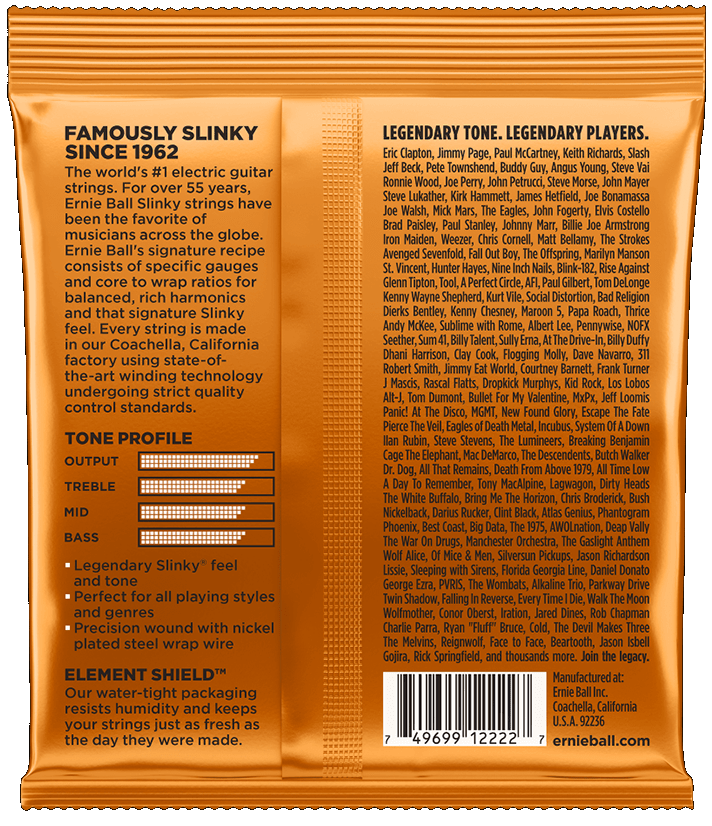 FAMOUSLY SLINKY SINCE 1962

The world's #1 electric guitar strings. For over 55 years, Ernie Ball Slinky strings have been the favorite of musicians across the globe. Ernie Ball's signature recipe consists of specific gauges and core to wrap ratios for balanced, rich harmonics and that signature Slinky feel. Every string is made in our Coachella, California factory using state-of-the-art winding technology undergoing strict quality control standards.

TONE PROFILE

OUTPUT
TREBLE
MID
BASS

• Legendary Slinky® feel and tone
• Perfect for all playing styles and genres
• Precision wound with nickel plated steel wrap wire

ELEMENT SHIELD™

Our water-tight packaging resists humidity and keeps your strings just as fresh as the day they were made.

LEGENDARY TONE. LEGENDARY PLAYERS.

Eric Clapton, Jimmy Page, Paul McCartney, Keith Richards, Slash Jeff Beck, Pete Townshend, Buddy Guy, Angus Young, Steve Vai Ronnie Wood, Joe Perry, John Petrucci, Steve Morse, John Mayer Steve Lukather, Kirk Hammett, James Hetfield, Joe Bonamassa Joe Walsh, Mick Mars, The Eagles, John Fogerty, Elvis Costello Brad Paisley, Paul Stanley, Johnny Marr, Billie Joe Armstrong Iron Maiden, Weezer, Chris Cornell, Matt Bellamy, The Strokes Avenged Sevenfold, Fall Out Boy, The Offspring, Marilyn Manson St. Vincent, Hunter Hayes, Nine Inch Nails, Blink-182, Rise Against Glenn Tipton, Tool, A Perfect Circle, AFI, Paul Gilbert, Tom DeLonge Kenny Wayne Shepherd, Kurt Vile, Social Distortion, Bad Religion Dierks Bentley, Kenny Chesney, Maroon 5, Papa Roach, Thrice Andy McKee, Sublime with Rome, Albert Lee, Pennywise, NOFX Seether, Sum 41, Billy Talent, Sully Erna, At The Drive-In, Billy Duffy Dhani Harrison, Clay Cook, Flogging Molly, Dave Navarro, 311 Robert Smith, Jimmy Eat World, Courtney Barnett, Frank Turner J Mascis, Rascal Flatts, Dropkick Murphys, Kid Rock, Los Lobos Alt-J, Tom Dumont, Bullet For My Valentine, MxPx, Jeff Loomis Panic! At The Disco, MGMT, New Found Glory, Escape The Fate Pierce The Veil, Eagles of Death Metal, Incubus, System Of A Down Ilan Rubin, Steve Stevens, The Lumineers, Breaking Benjamin Cage The Elephant, Mac DeMarco, The Descendents, Butch Walker Dr. Dog, All That Remains, Death From Above 1979, All Time Low A Day To Remember, Tony MacAlpine, Lagwagon, Dirty Heads The White Buffalo, Bring Me The Horizon, Chris Broderick, Bush Nickelback, Darius Rucker, Clint Black, Atlas Genius, Phantogram Phoenix, Best Coast, Big Data, The 1975, AWOLnation, Deap Vally The War On Drugs, Manchester Orchestra, The Gaslight Anthem Wolf Alice, Of Mice & Men, Silversun Pickups, Jason Richardson Lissie, Sleeping with Sirens, Florida Georgia Line, Daniel Donato George Ezra, PVRIS, The Wombats, Alkaline Trio, Parkway Drive Twin Shadow, Falling In Reverse, Every Time I Die, Walk The Moon Wolfmother, Conor Oberst, Iration, Jared Dines, Rob Chapman Charlie Parra, Ryan "Fluff" Bruce, Cold, The Devil Makes Three The Melvins, Reignwolf, Face to Face, Beartooth, Jason Isbell Gojira, Rick Springfield, and thousands more. Join the legacy.

7 49699 12222 7

Manufactured at:
Ernie Ball Inc.
Coachella, California
U.S.A. 92236

ernieball.com